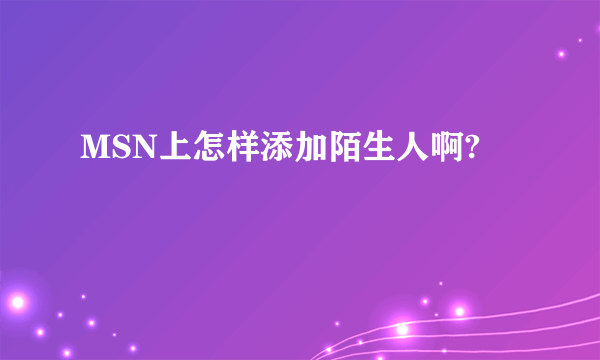 MSN上怎样添加陌生人啊?